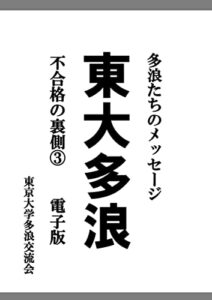 多浪たちのメッセージ

東大多浪

不合格の裏側③

電子版

東京大学多浪交流会